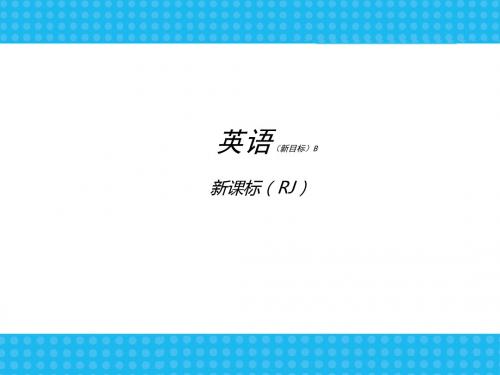 英语（新目标）B

新课标（RJ）